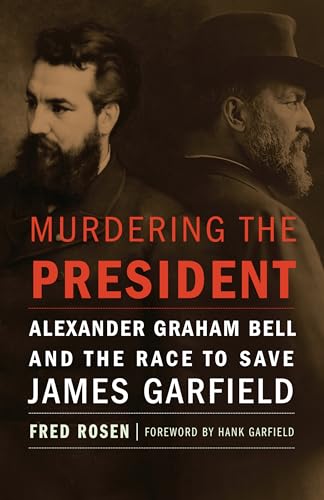 MURDERING THE PRESIDENT

ALEXANDER GRAHAM BELL AND THE RACE TO SAVE JAMES GARFIELD

FRED ROSEN | FOREWORD BY HANK GARFIELD